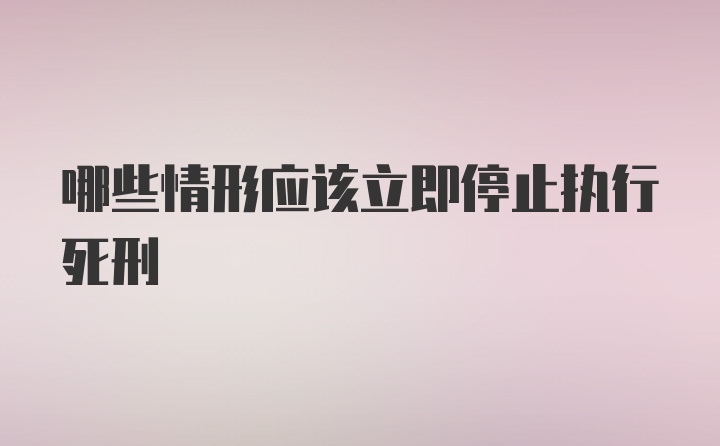 哪些情形应该立即停止执行死刑